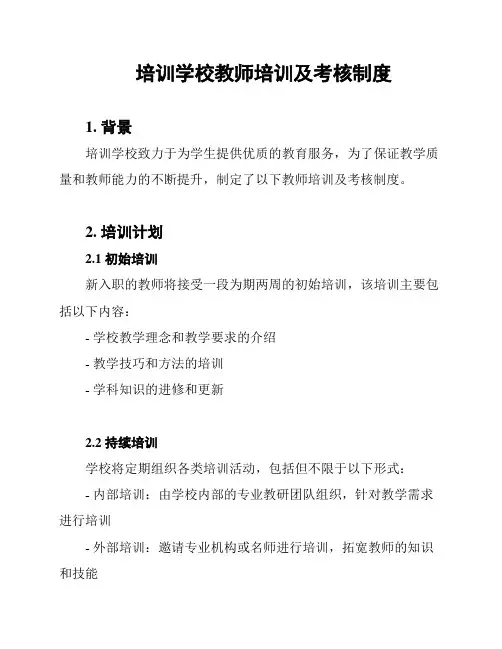 培训学校教师培训及考核制度

1. 背景

培训学校致力于为学生提供优质的教育服务，为了保证教学质量和教师能力的不断提升，制定了以下教师培训及考核制度。

2. 培训计划

2.1 初始培训

新入职的教师将接受一段为期两周的初始培训，该培训主要包括以下内容：

- 学校教学理念和教学要求的介绍

- 教学技巧和方法的培训

- 学科知识的进修和更新

2.2 持续培训

学校将定期组织各类培训活动，包括但不限于以下形式：

- 内部培训：由学校内部的专业教研团队组织，针对教学需求进行培训

- 外部培训：邀请专业机构或名师进行培训，拓宽教师的知识和技能